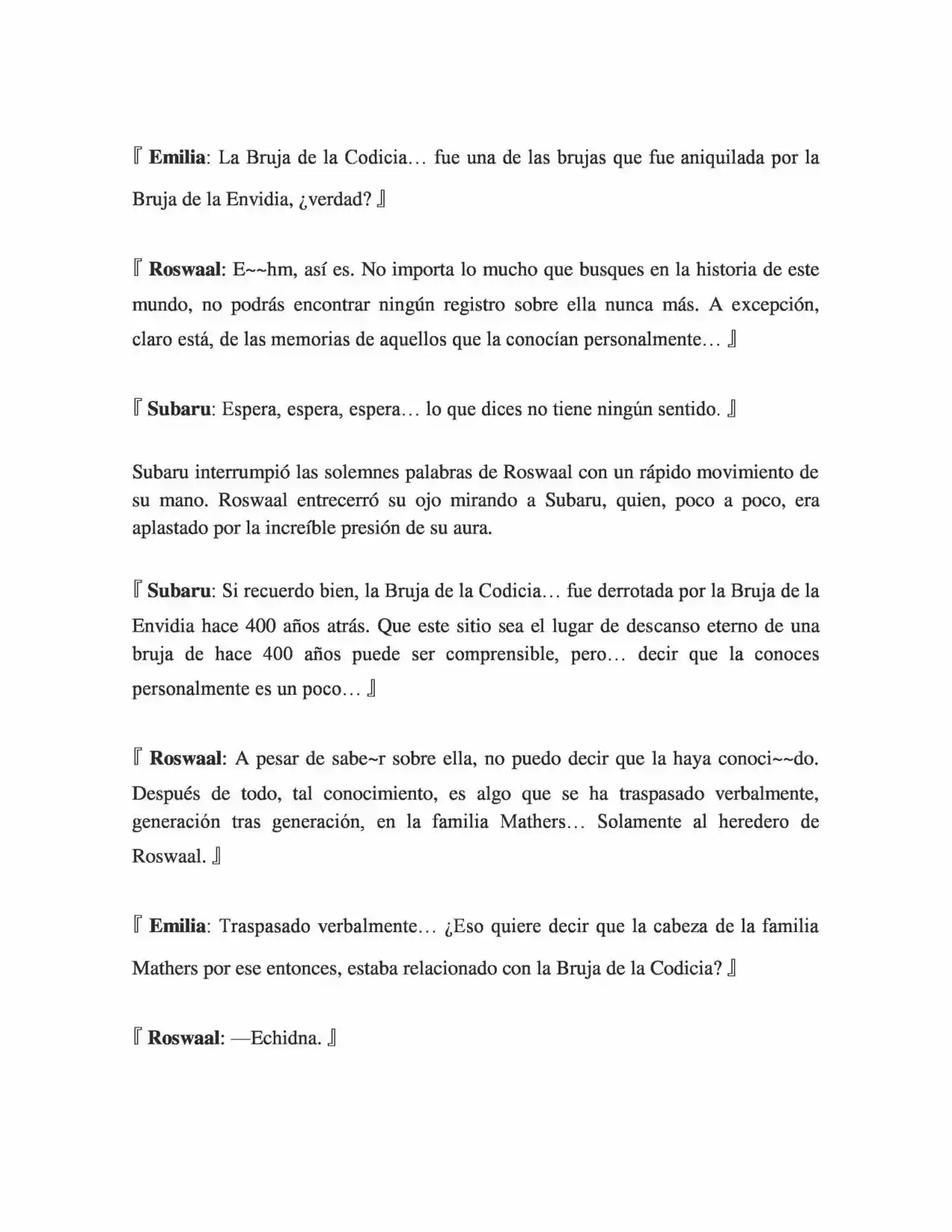 『 Emilia: La Bruja de la Codicia… fue una de las brujas que fue aniquilada por la Bruja de la Envidia, ¿verdad? 』

『 Roswaal: E~~hm, así es. No importa lo mucho que busques en la historia de este mundo, no podrás encontrar ningún registro sobre ella nunca más. A excepción, claro está, de las memorias de aquellos que la conocían personalmente… 』

『 Subaru: Espera, espera, espera… lo que dices no tiene ningún sentido. 』

Subaru interrumpió las solemnes palabras de Roswaal con un rápido movimiento de su mano. Roswaal entrecerró su ojo mirando a Subaru, quien, poco a poco, era aplastado por la increíble presión de su aura.

『 Subaru: Si recuerdo bien, la Bruja de la Codicia… fue derrotada por la Bruja de la Envidia hace 400 años atrás. Que este sitio sea el lugar de descanso eterno de una bruja de hace 400 años puede ser comprensible, pero… decir que la conoces personalmente es un poco… 』

『 Roswaal: A pesar de sabe~r sobre ella, no puedo decir que la haya conoci~~do. Después de todo, tal conocimiento, es algo que se ha traspasado verbalmente, generación tras generación, en la familia Mathers… Solamente al heredero de Roswaal. 』

『 Emilia: Traspasado verbalmente… ¿Eso quiere decir que la cabeza de la familia Mathers por ese entonces, estaba relacionado con la Bruja de la Codicia? 』

『 Roswaal: —Echidna. 』